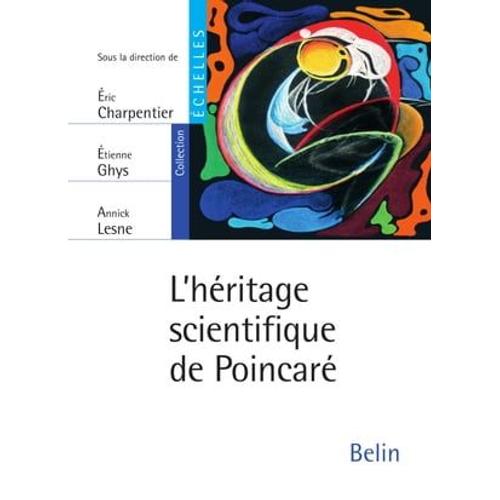 Sous la direction de

Éric Charpentier

Étienne Ghys

Annick Lesne

Collection ÉCHELLES

L'héritage scientifique de Poincaré

Belin